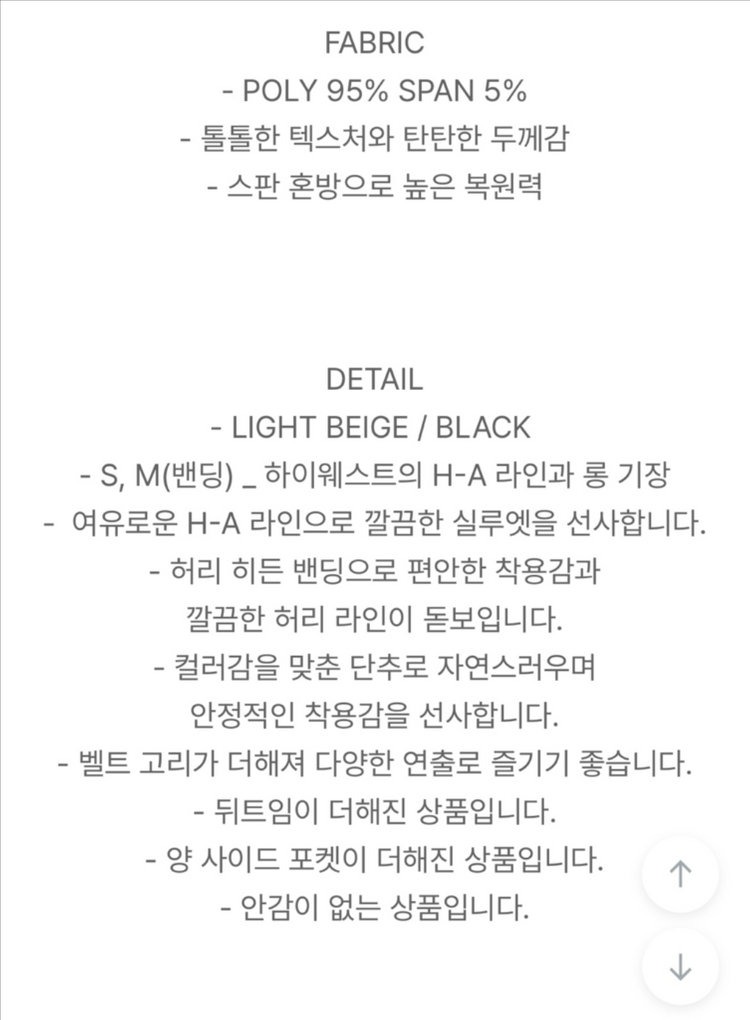 FABRIC
- POLY 95% SPAN 5%
- 톨톨한 텍스처와 탄탄한 두께감
- 스판 혼방으로 높은 복원력

DETAIL
- LIGHT BEIGE / BLACK
- S, M(밴딩) _ 하이웨스트의 H-A 라인과 롱 기장
- 여유로운 H-A 라인으로 깔끔한 실루엣을 선사합니다.
- 허리 히든 밴딩으로 편안한 착용감과
깔끔한 허리 라인이 돋보입니다.
- 컬러감을 맞춘 단추로 자연스러우며
안정적인 착용감을 선사합니다.
- 벨트 고리가 더해져 다양한 연출로 즐기기 좋습니다.
- 뒤트임이 더해진 상품입니다.
- 양 사이드 포켓이 더해진 상품입니다.
- 안감이 없는 상품입니다.